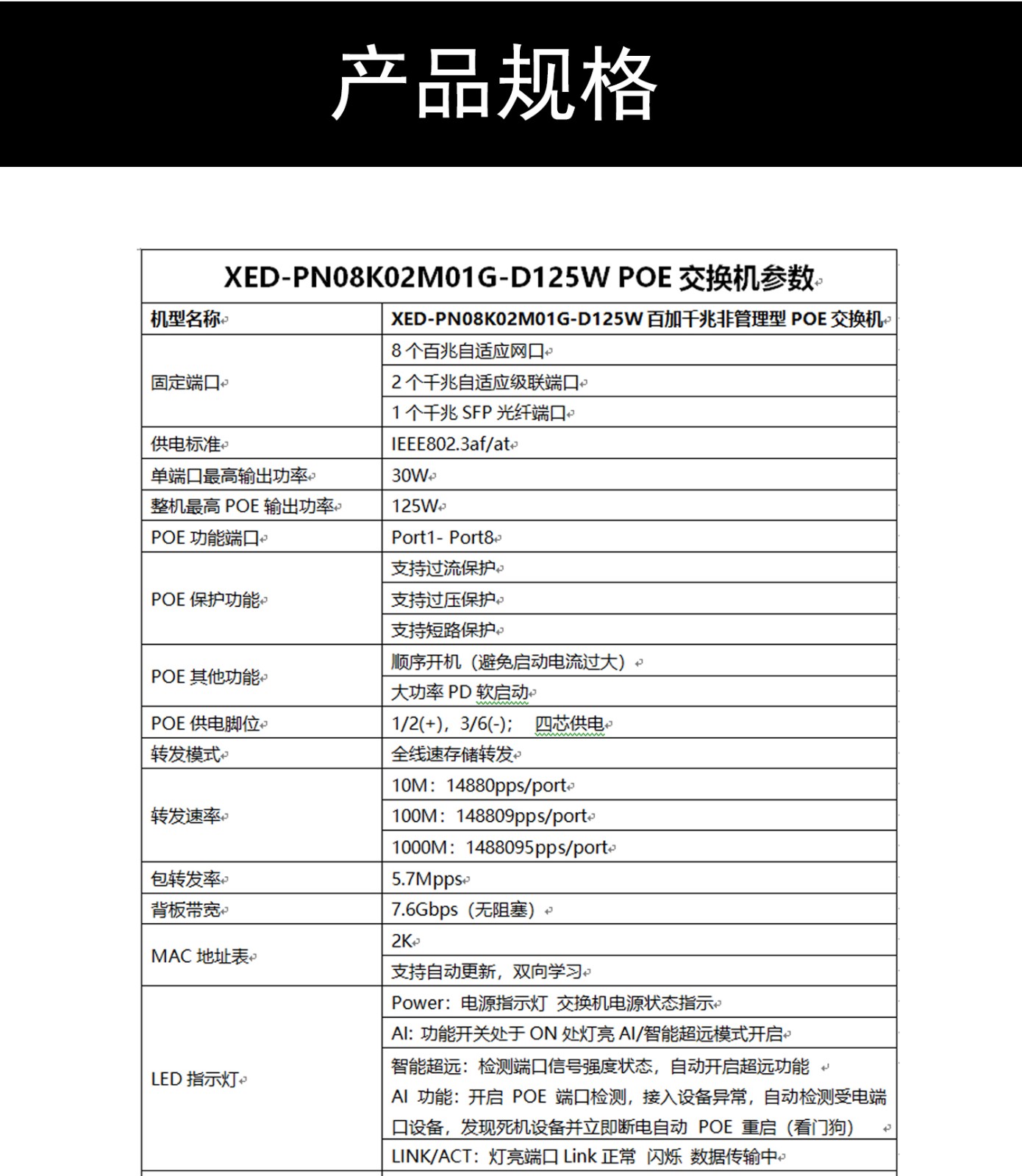 产品规格

XED-PN08K02M01G-D125W POE 交换机参数

| 机型名称 | XED-PN08K02M01G-D125W 百加千兆非管理型 POE 交换机 |
|---|---|
| 固定端口 | 8 个百兆自适应网口 |
| | 2 个千兆自适应级联端口 |
| | 1 个千兆 SFP 光纤端口 |
| 供电标准 | IEEE802.3af/at |
| 单端口最高输出功率 | 30W |
| 整机最高 POE 输出功率 | 125W |
| POE 功能端口 | Port1- Port8 |
| POE 保护功能 | 支持过流保护 |
| | 支持过压保护 |
| | 支持短路保护 |
| POE 其他功能 | 顺序开机（避免启动电流过大） |
| | 大功率 PD 软启动 |
| POE 供电脚位 | 1/2(+)，3/6(-)； 四芯供电 |
| 转发模式 | 全线速存储转发 |
| 转发速率 | 10M：14880pps/port |
| | 100M：148809pps/port |
| | 1000M：1488095pps/port |
| 包转发率 | 5.7Mpps |
| 背板带宽 | 7.6Gbps（无阻塞） |
| MAC 地址表 | 2K |
| | 支持自动更新，双向学习 |
| LED 指示灯 | Power：电源指示灯 交换机电源状态指示 |
| | AI: 功能开关处于 ON 处灯亮 AI/智能超远模式开启 |
| | 智能超远：检测端口信号强度状态，自动开启超远功能 AI 功能：开启 POE 端口检测，接入设备异常，自动检测受电端口设备，发现死机设备并立即断电自动 POE 重启（看门狗） |
| | LINK/ACT：灯亮端口 Link 正常 闪烁 数据传输中 |